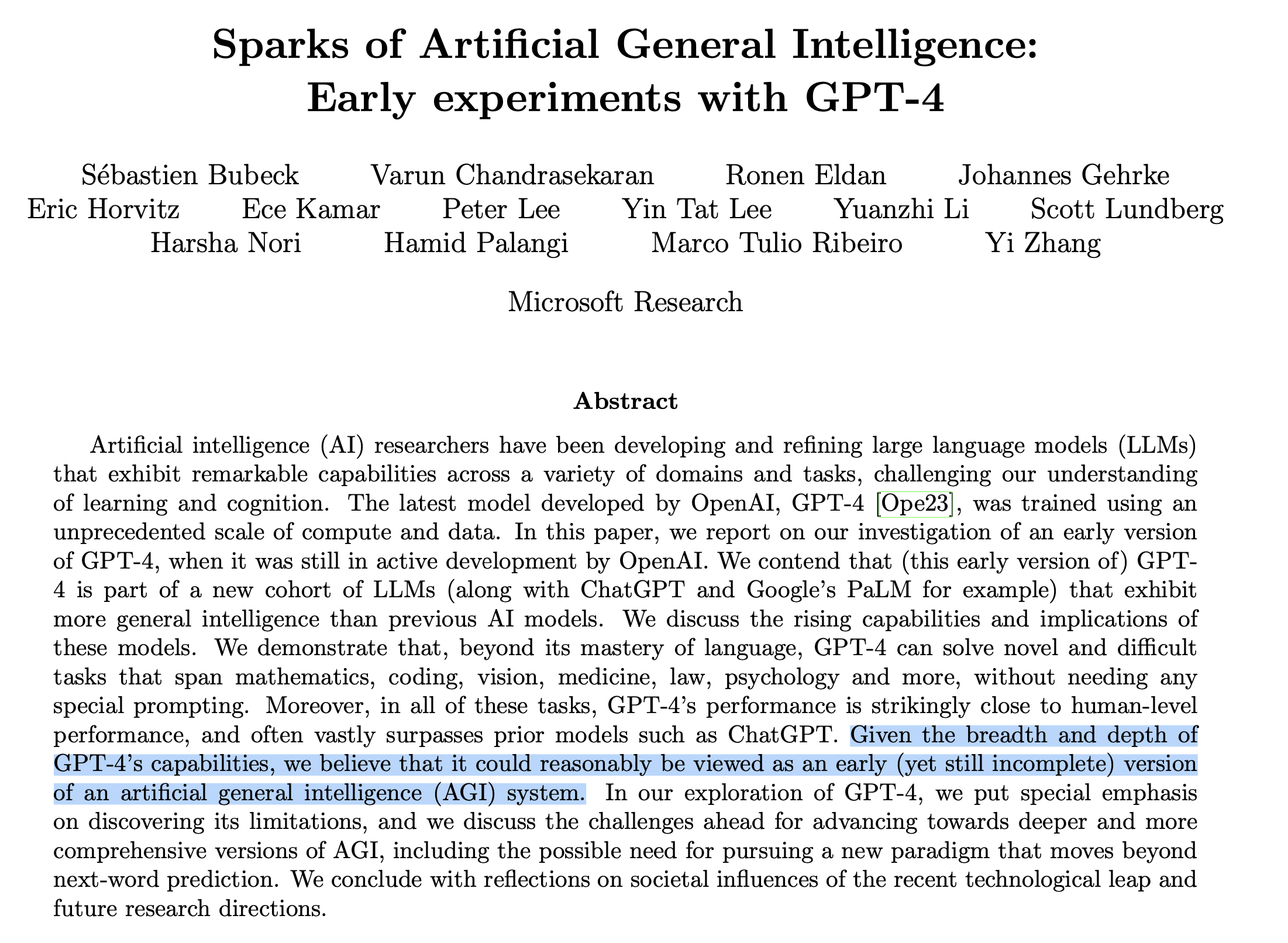 Sparks of Artificial General Intelligence:
Early experiments with GPT-4

Sébastien Bubeck Varun Chandrasekaran Ronen Eldan Johannes Gehrke
Eric Horvitz Ece Kamar Peter Lee Yin Tat Lee Yuanzhi Li Scott Lundberg
Harsha Nori Hamid Palangi Marco Tulio Ribeiro Yi Zhang

Microsoft Research

Abstract

Artificial intelligence (AI) researchers have been developing and refining large language models (LLMs) that exhibit remarkable capabilities across a variety of domains and tasks, challenging our understanding of learning and cognition. The latest model developed by OpenAI, GPT-4 [Ope23], was trained using an unprecedented scale of compute and data. In this paper, we report on our investigation of an early version of GPT-4, when it was still in active development by OpenAI. We contend that (this early version of) GPT-4 is part of a new cohort of LLMs (along with ChatGPT and Google's PaLM for example) that exhibit more general intelligence than previous AI models. We discuss the rising capabilities and implications of these models. We demonstrate that, beyond its mastery of language, GPT-4 can solve novel and difficult tasks that span mathematics, coding, vision, medicine, law, psychology and more, without needing any special prompting. Moreover, in all of these tasks, GPT-4's performance is strikingly close to human-level performance, and often vastly surpasses prior models such as ChatGPT. Given the breadth and depth of GPT-4's capabilities, we believe that it could reasonably be viewed as an early (yet still incomplete) version of an artificial general intelligence (AGI) system. In our exploration of GPT-4, we put special emphasis on discovering its limitations, and we discuss the challenges ahead for advancing towards deeper and more comprehensive versions of AGI, including the possible need for pursuing a new paradigm that moves beyond next-word prediction. We conclude with reflections on societal influences of the recent technological leap and future research directions.